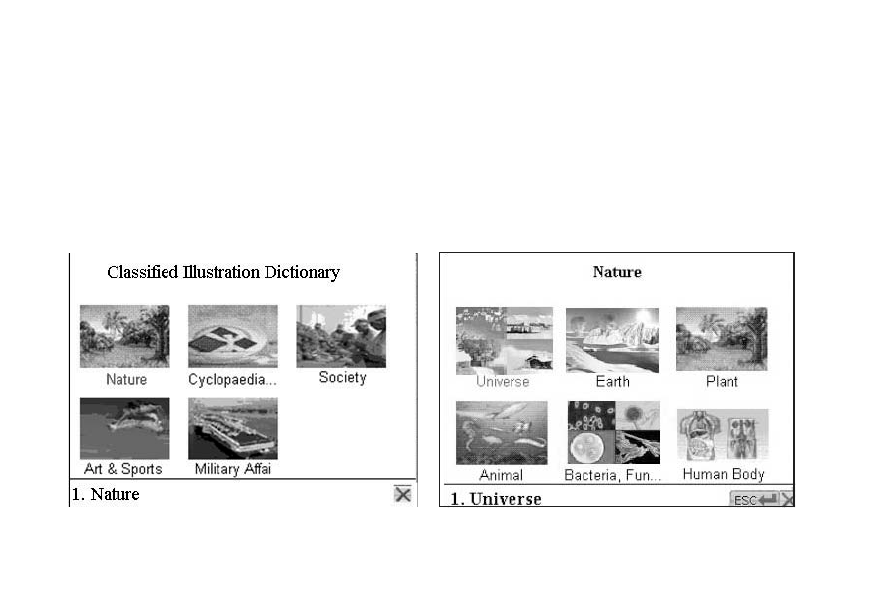 Classified Illustration Dictionary

Nature
Cyclopaedia...
Society
Art & Sports
Military Affai

1. Nature

Nature

Universe
Earth
Plant
Animal
Bacteria, Fun...
Human Body

1. Universe
ESC